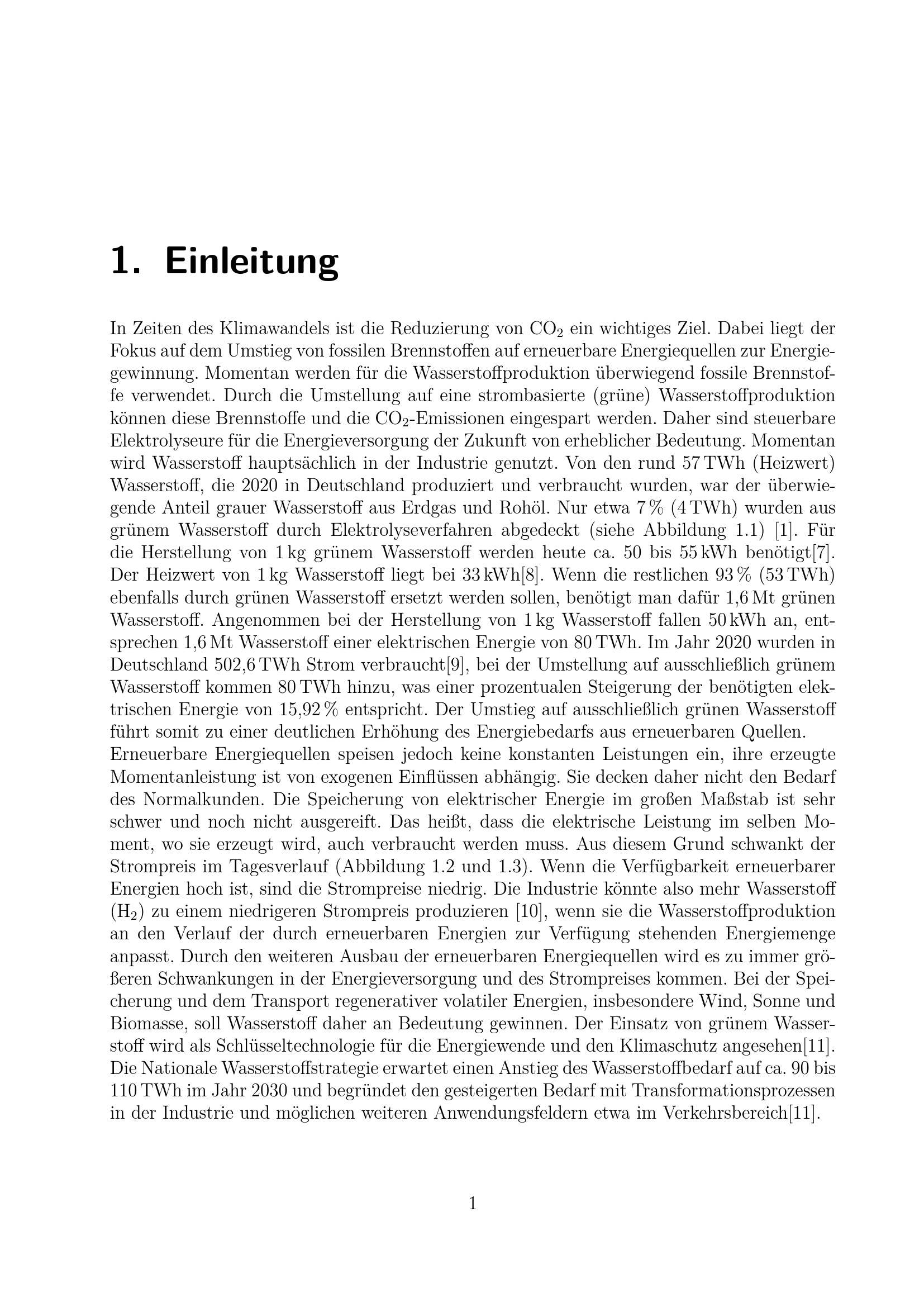 1. Einleitung

In Zeiten des Klimawandels ist die Reduzierung von $CO_2$ ein wichtiges Ziel. Dabei liegt der Fokus auf dem Umstieg von fossilen Brennstoffen auf erneuerbare Energiequellen zur Energiegewinnung. Momentan werden für die Wasserstoffproduktion überwiegend fossile Brennstoffe verwendet. Durch die Umstellung auf eine strombasierte (grüne) Wasserstoffproduktion können diese Brennstoffe und die $CO_2$-Emissionen eingespart werden. Daher sind steuerbare Elektrolyseure für die Energieversorgung der Zukunft von erheblicher Bedeutung. Momentan wird Wasserstoff hauptsächlich in der Industrie genutzt. Von den rund 57 TWh (Heizwert) Wasserstoff, die 2020 in Deutschland produziert und verbraucht wurden, war der überwiegende Anteil grauer Wasserstoff aus Erdgas und Rohöl. Nur etwa 7 % (4 TWh) wurden aus grünem Wasserstoff durch Elektrolyseverfahren abgedeckt (siehe Abbildung 1.1) [1]. Für die Herstellung von 1 kg grünem Wasserstoff werden heute ca. 50 bis 55 kWh benötigt[7]. Der Heizwert von 1 kg Wasserstoff liegt bei 33 kWh[8]. Wenn die restlichen 93 % (53 TWh) ebenfalls durch grünen Wasserstoff ersetzt werden sollen, benötigt man dafür 1,6 Mt grünen Wasserstoff. Angenommen bei der Herstellung von 1 kg Wasserstoff fallen 50 kWh an, entsprechen 1,6 Mt Wasserstoff einer elektrischen Energie von 80 TWh. Im Jahr 2020 wurden in Deutschland 502,6 TWh Strom verbraucht[9], bei der Umstellung auf ausschließlich grünem Wasserstoff kommen 80 TWh hinzu, was einer prozentualen Steigerung der benötigten elektrischen Energie von 15,92 % entspricht. Der Umstieg auf ausschließlich grünen Wasserstoff führt somit zu einer deutlichen Erhöhung des Energiebedarfs aus erneuerbaren Quellen.
Erneuerbare Energiequellen speisen jedoch keine konstanten Leistungen ein, ihre erzeugte Momentanleistung ist von exogenen Einflüssen abhängig. Sie decken daher nicht den Bedarf des Normalkunden. Die Speicherung von elektrischer Energie im großen Maßstab ist sehr schwer und noch nicht ausgereift. Das heißt, dass die elektrische Leistung im selben Moment, wo sie erzeugt wird, auch verbraucht werden muss. Aus diesem Grund schwankt der Strompreis im Tagesverlauf (Abbildung 1.2 und 1.3). Wenn die Verfügbarkeit erneuerbarer Energien hoch ist, sind die Strompreise niedrig. Die Industrie könnte also mehr Wasserstoff ($H_2$) zu einem niedrigeren Strompreis produzieren [10], wenn sie die Wasserstoffproduktion an den Verlauf der durch erneuerbaren Energien zur Verfügung stehenden Energiemenge anpasst. Durch den weiteren Ausbau der erneuerbaren Energiequellen wird es zu immer größeren Schwankungen in der Energieversorgung und des Strompreises kommen. Bei der Speicherung und dem Transport regenerativer volatiler Energien, insbesondere Wind, Sonne und Biomasse, soll Wasserstoff daher an Bedeutung gewinnen. Der Einsatz von grünem Wasserstoff wird als Schlüsseltechnologie für die Energiewende und den Klimaschutz angesehen[11]. Die Nationale Wasserstoffstrategie erwartet einen Anstieg des Wasserstoffbedarf auf ca. 90 bis 110 TWh im Jahr 2030 und begründet den gesteigerten Bedarf mit Transformationsprozessen in der Industrie und möglichen weiteren Anwendungsfeldern etwa im Verkehrsbereich[11].

1